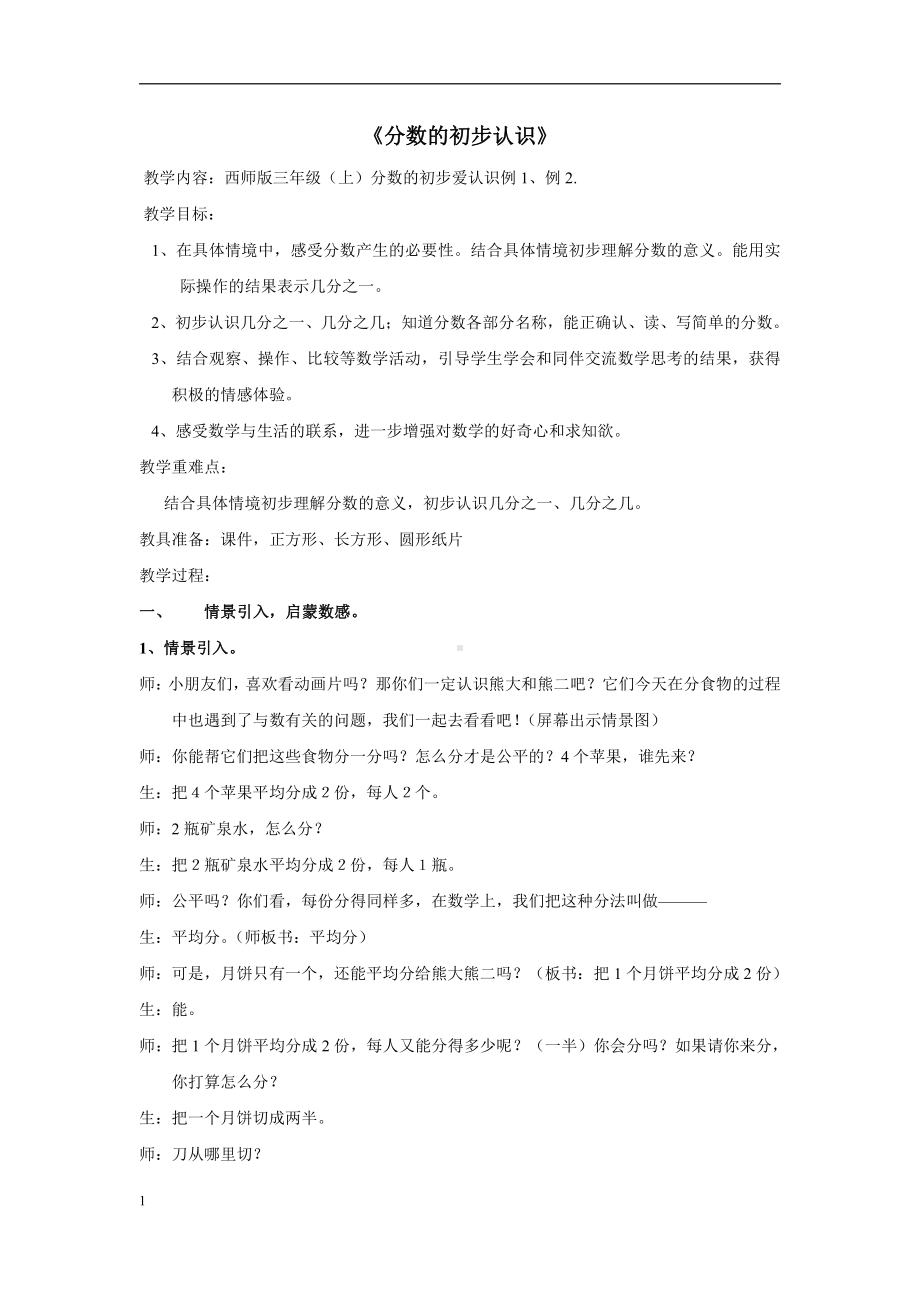 《分数的初步认识》

教学内容：西师版三年级（上）分数的初步爱认识例 1、例 2.

教学目标：

1、在具体情境中，感受分数产生的必要性。结合具体情境初步理解分数的意义。能用实际操作的结果表示几分之一。

2、初步认识几分之一、几分之几；知道分数各部分名称，能正确认、读、写简单的分数。

3、结合观察、操作、比较等数学活动，引导学生学会和同伴交流数学思考的结果，获得积极的情感体验。

4、感受数学与生活的联系，进一步增强对数学的好奇心和求知欲。

教学重难点：

结合具体情境初步理解分数的意义，初步认识几分之一、几分之几。

教具准备：课件，正方形、长方形、圆形纸片

教学过程：

一、 情景引入，启蒙数感。

1、情景引入。

师：小朋友们，喜欢看动画片吗？那你们一定认识熊大和熊二吧？它们今天在分食物的过程中也遇到了与数有关的问题，我们一起去看看吧！(屏幕出示情景图）

师：你能帮它们把这些食物分一分吗？怎么分才是公平的？4 个苹果，谁先来？

生：把 4 个苹果平均分成 2 份，每人 2 个。

师：2 瓶矿泉水，怎么分？

生：把 2 瓶矿泉水平均分成 2 份，每人 1 瓶。

师：公平吗？你们看，每份分得同样多，在数学上，我们把这种分法叫做———

生：平均分。（师板书：平均分）

师：可是，月饼只有一个，还能平均分给熊大熊二吗？（板书：把 1 个月饼平均分成 2 份）

生：能。

师：把 1 个月饼平均分成 2 份，每人又能分得多少呢？（一半）你会分吗？如果请你来分，你打算怎么分？

生：把一个月饼切成两半。

师：刀从哪里切？

1